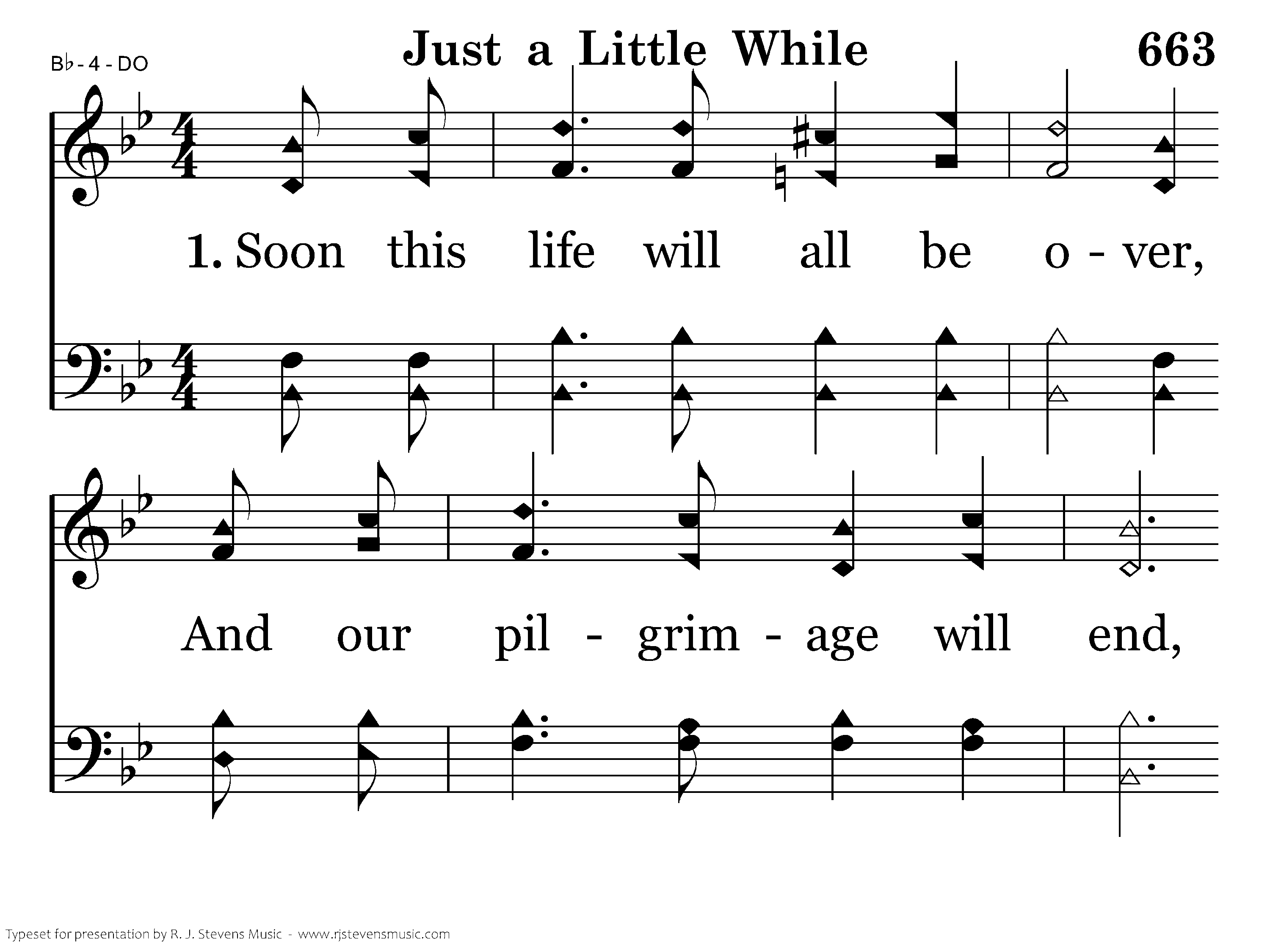 B♭ - 4 - DO

Just a Little While

663

1. Soon this life will all be o - ver,

And our pil - grim - age will end,

Typeset for presentation by R. J. Stevens Music - www.rjstevensmusic.com